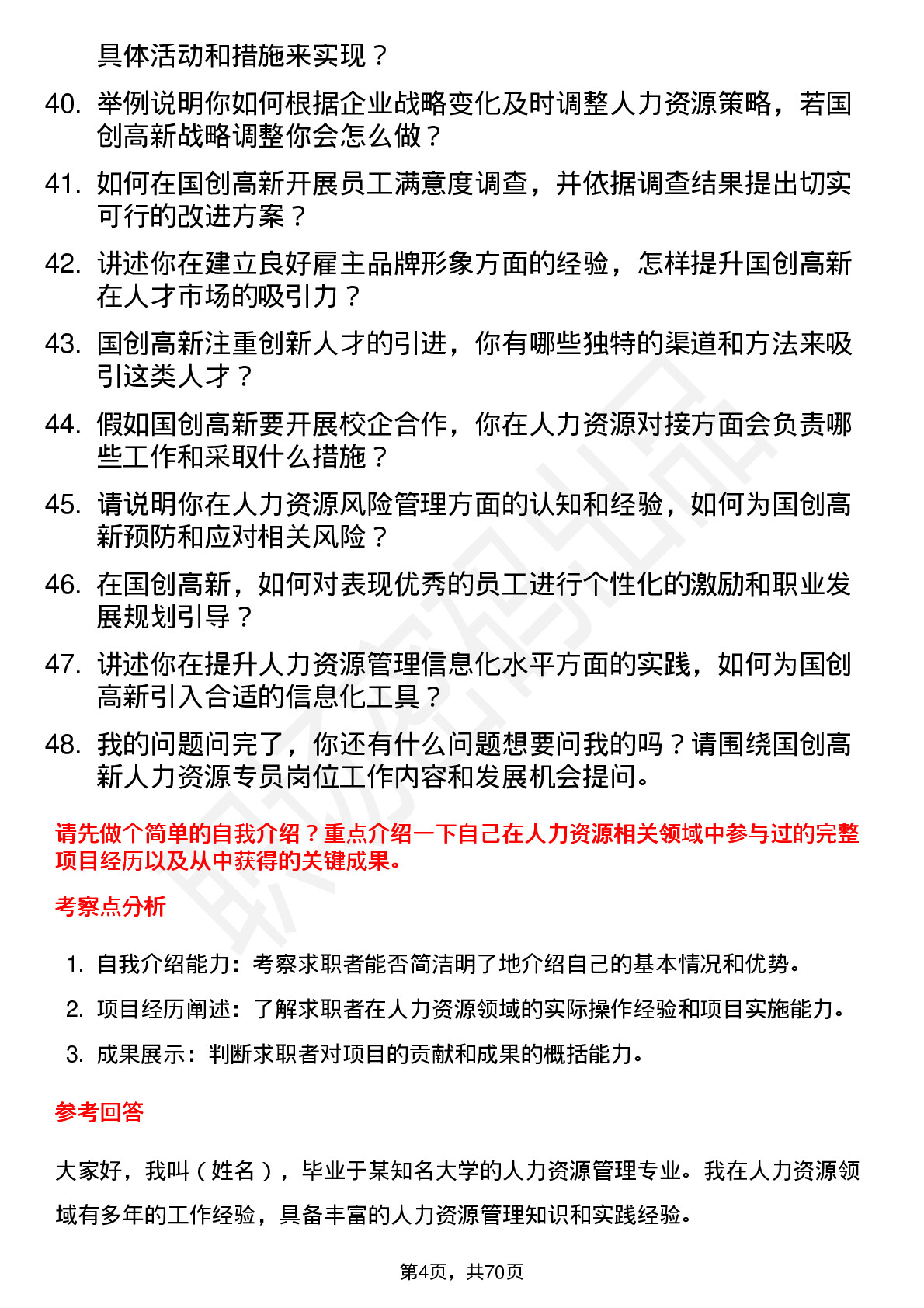 具体活动和措施来实现？

40. 举例说明你如何根据企业战略变化及时调整人力资源策略，若国创高新战略调整你会怎么做？

41. 如何在国创高新开展员工满意度调查，并依据调查结果提出切实可行的改进方案？

42. 讲述你在建立良好雇主品牌形象方面的经验，怎样提升国创高新在人才市场的吸引力？

43. 国创高新注重创新人才的引进，你有哪些独特的渠道和方法来吸引这类人才？

44. 假如国创高新要开展校企合作，你在人力资源对接方面会负责哪些工作和采取什么措施？

45. 请说明你在人力资源风险管理方面的认知和经验，如何为国创高新预防和应对相关风险？

46. 在国创高新，如何对表现优秀的员工进行个性化的激励和职业发展规划引导？

47. 讲述你在提升人力资源管理信息化水平方面的实践，如何为国创高新引入合适的信息化工具？

48. 我的问题问完了，你还有什么问题想要问我的吗？请围绕国创高新人力资源专员岗位工作内容和发展机会提问。

请先做个简单的自我介绍？重点介绍一下自己在人力资源相关领域中参与过的完整项目经历以及从中获得的关键成果。

考察点分析

1. 自我介绍能力：考察求职者能否简洁明了地介绍自己的基本情况和优势。

2. 项目经历阐述：了解求职者在人力资源领域的实际操作经验和项目实施能力。

3. 成果展示：判断求职者对项目的贡献和成果的概括能力。

参考回答

大家好，我叫（姓名），毕业于某知名大学的人力资源管理专业。我在人力资源领域有多年的工作经验，具备丰富的人力资源管理知识和实践经验。

第4页，共70页